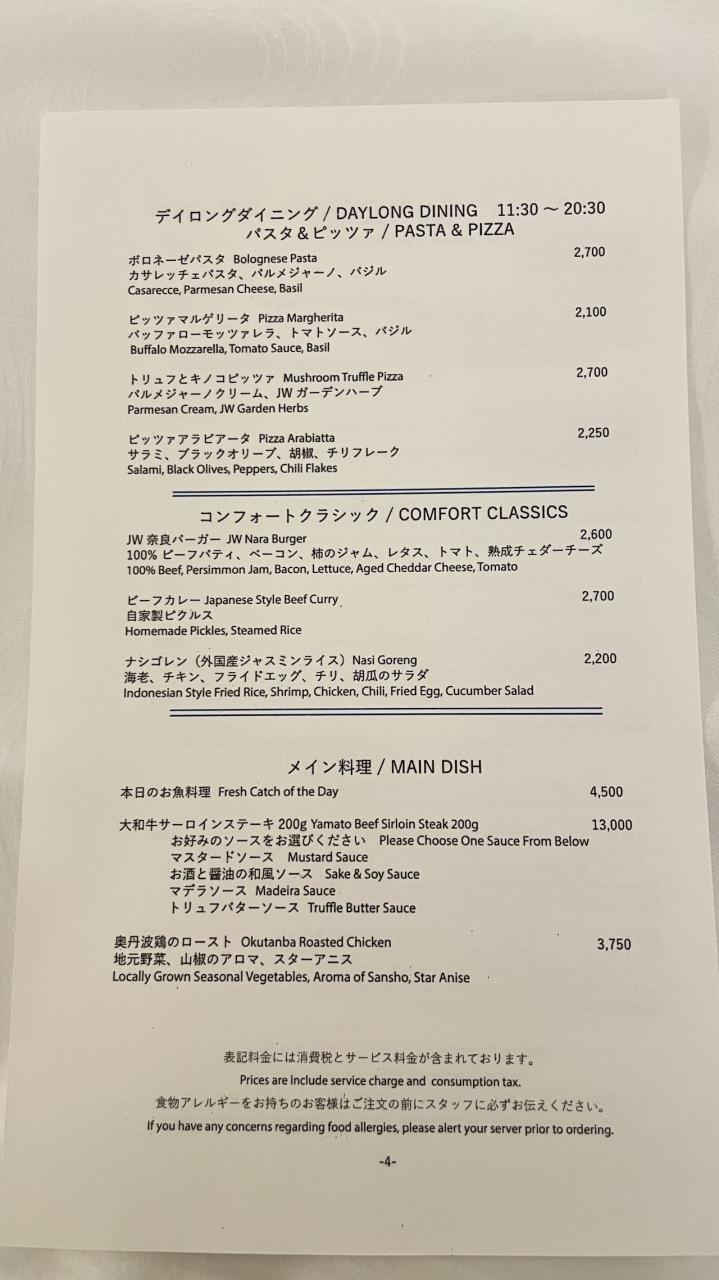 デイロングダイニング / DAYLONG DINING 11:30 ~ 20:30
パスタ&ピッツァ / PASTA & PIZZA

ボロネーゼパスタ Bolognese Pasta 2,700
カサレッチェパスタ、パルメジャーノ、バジル
Casarecce, Parmesan Cheese, Basil

ピッツァマルゲリータ Pizza Margherita 2,100
バッファローモッツァレラ、トマトソース、バジル
Buffalo Mozzarella, Tomato Sauce, Basil

トリュフとキノコピッツァ Mushroom Truffle Pizza 2,700
パルメジャーノクリーム、JW ガーデンハーブ
Parmesan Cream, JW Garden Herbs

ピッツァアラビアータ Pizza Arabiatta 2,250
サラミ、ブラックオリーブ、胡椒、チリフレーク
Salami, Black Olives, Peppers, Chili Flakes

コンフォートクラシック / COMFORT CLASSICS

JW 奈良バーガー JW Nara Burger 2,600
100% ビーフパティ、ベーコン、柿のジャム、レタス、トマト、熟成チェダーチーズ
100% Beef, Persimmon Jam, Bacon, Lettuce, Aged Cheddar Cheese, Tomato

ビーフカレー Japanese Style Beef Curry 2,700
自家製ピクルス
Homemade Pickles, Steamed Rice

ナシゴレン（外国産ジャスミンライス）Nasi Goreng 2,200
海老、チキン、フライドエッグ、チリ、胡瓜のサラダ
Indonesian Style Fried Rice, Shrimp, Chicken, Chili, Fried Egg, Cucumber Salad

メイン料理 / MAIN DISH

本日のお魚料理 Fresh Catch of the Day 4,500

大和牛サーロインステーキ 200g Yamato Beef Sirloin Steak 200g 13,000
お好みのソースをお選びください Please Choose One Sauce From Below
マスタードソース Mustard Sauce
お酒と醤油の和風ソース Sake & Soy Sauce
マデラソース Madeira Sauce
トリュフバターソース Truffle Butter Sauce

奥丹波鶏のロースト Okutanba Roasted Chicken 3,750
地元野菜、山椒のアロマ、スターアニス
Locally Grown Seasonal Vegetables, Aroma of Sansho, Star Anise

表記料金には消費税とサービス料金が含まれております。
Prices are include service charge and consumption tax.
食物アレルギーをお持ちのお客様はご注文の前にスタッフに必ずお伝えください。
If you have any concerns regarding food allergies, please alert your server prior to ordering.

-4-